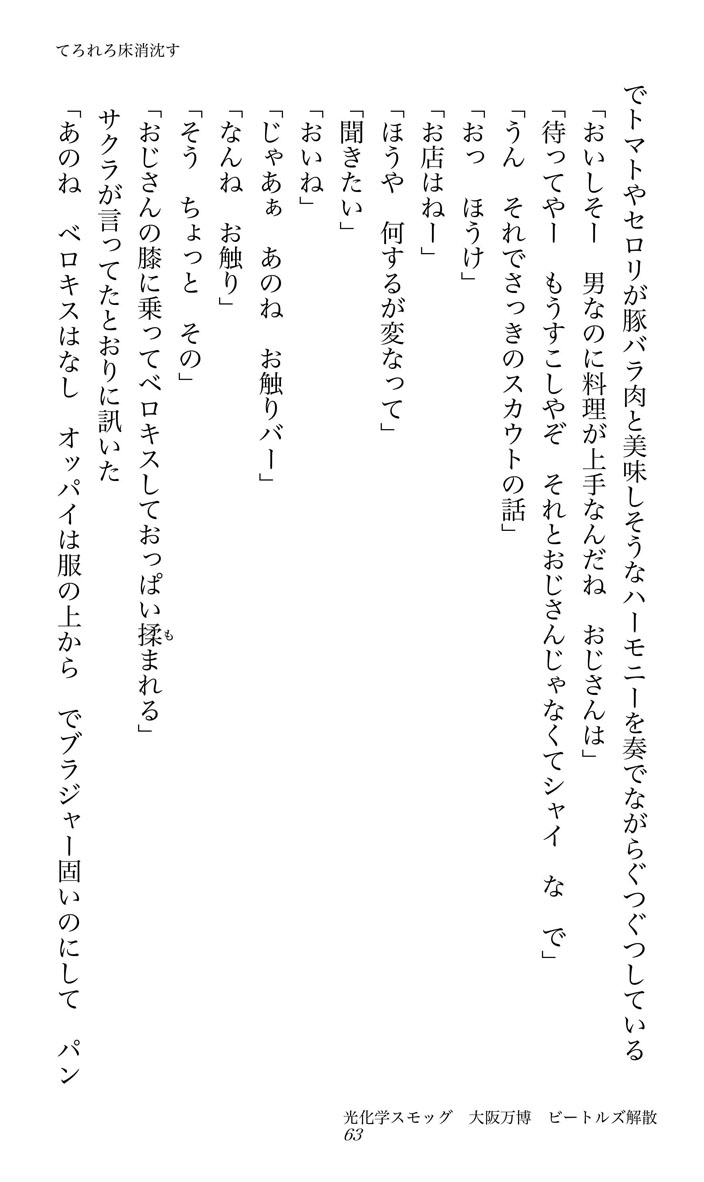 てろれろ床消沈す

でトマトやセロリが豚バラ肉と美味しそうなハーモニーを奏でながらぐつぐつしている

「おいしそー　男なのに料理が上手なんだね　おじさんは」

「待ってやー　もうすこしやぞ　それとおじさんじゃなくてシャイ　な　で」

「うん　それでさっきのスカウトの話」

「おっ　ほうけ」

「お店はねー」

「ほうや　何するが変なって」

「聞きたい」

「おいね」

「じゃあぁ　あのね　お触りバー」

「なんね　お触り」

「そう　ちょっと　その」

「おじさんの膝に乗ってベロキスしておっぱい揉まれる」

サクラが言ってたとおりに訊いた

「あのね　ベロキスはなし　オッパイは服の上から　でブラジャー固いのにして　パン

光化学スモッグ　大阪万博　ビートルズ解散
63